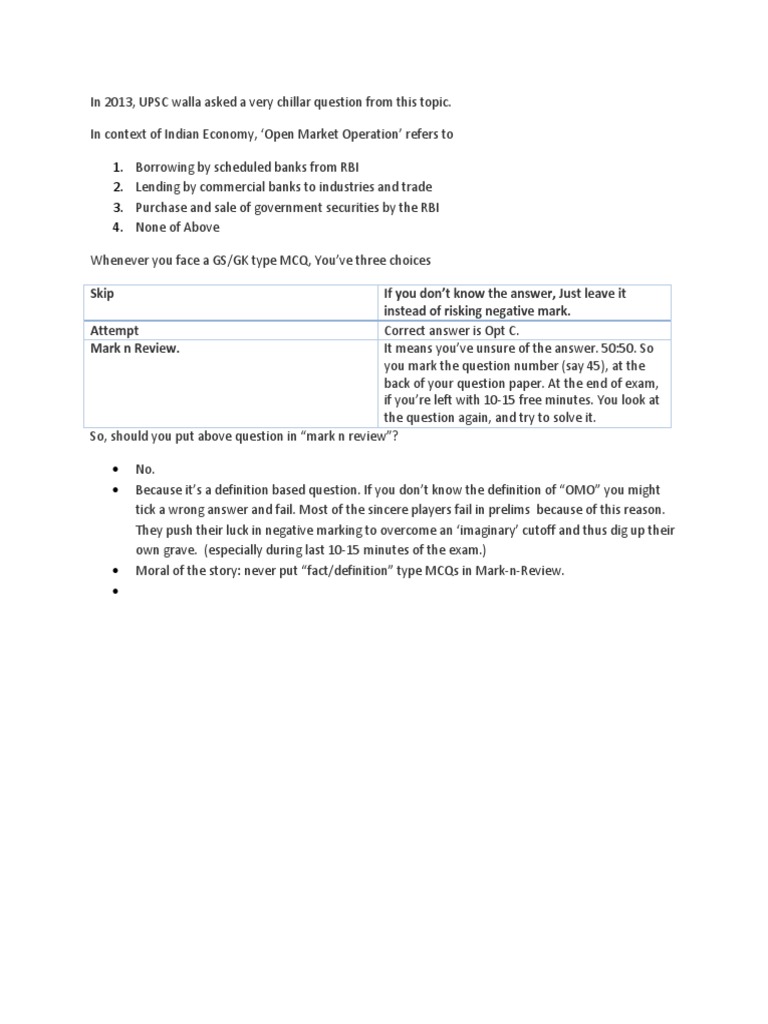 In 2013, UPSC walla asked a very chillar question from this topic.

In context of Indian Economy, 'Open Market Operation' refers to

1. Borrowing by scheduled banks from RBI
2. Lending by commercial banks to industries and trade
3. Purchase and sale of government securities by the RBI
4. None of Above

Whenever you face a GS/GK type MCQ, You've three choices

| Skip | If you don't know the answer, Just leave it instead of risking negative mark. |
|---|---|
| Attempt | Correct answer is Opt C. |
| Mark n Review. | It means you've unsure of the answer. 50:50. So you mark the question number (say 45), at the back of your question paper. At the end of exam, if you're left with 10-15 free minutes. You look at the question again, and try to solve it. |

So, should you put above question in "mark n review"?

• No.
• Because it's a definition based question. If you don't know the definition of "OMO" you might tick a wrong answer and fail. Most of the sincere players fail in prelims because of this reason. They push their luck in negative marking to overcome an 'imaginary' cutoff and thus dig up their own grave. (especially during last 10-15 minutes of the exam.)
• Moral of the story: never put "fact/definition" type MCQs in Mark-n-Review.
•